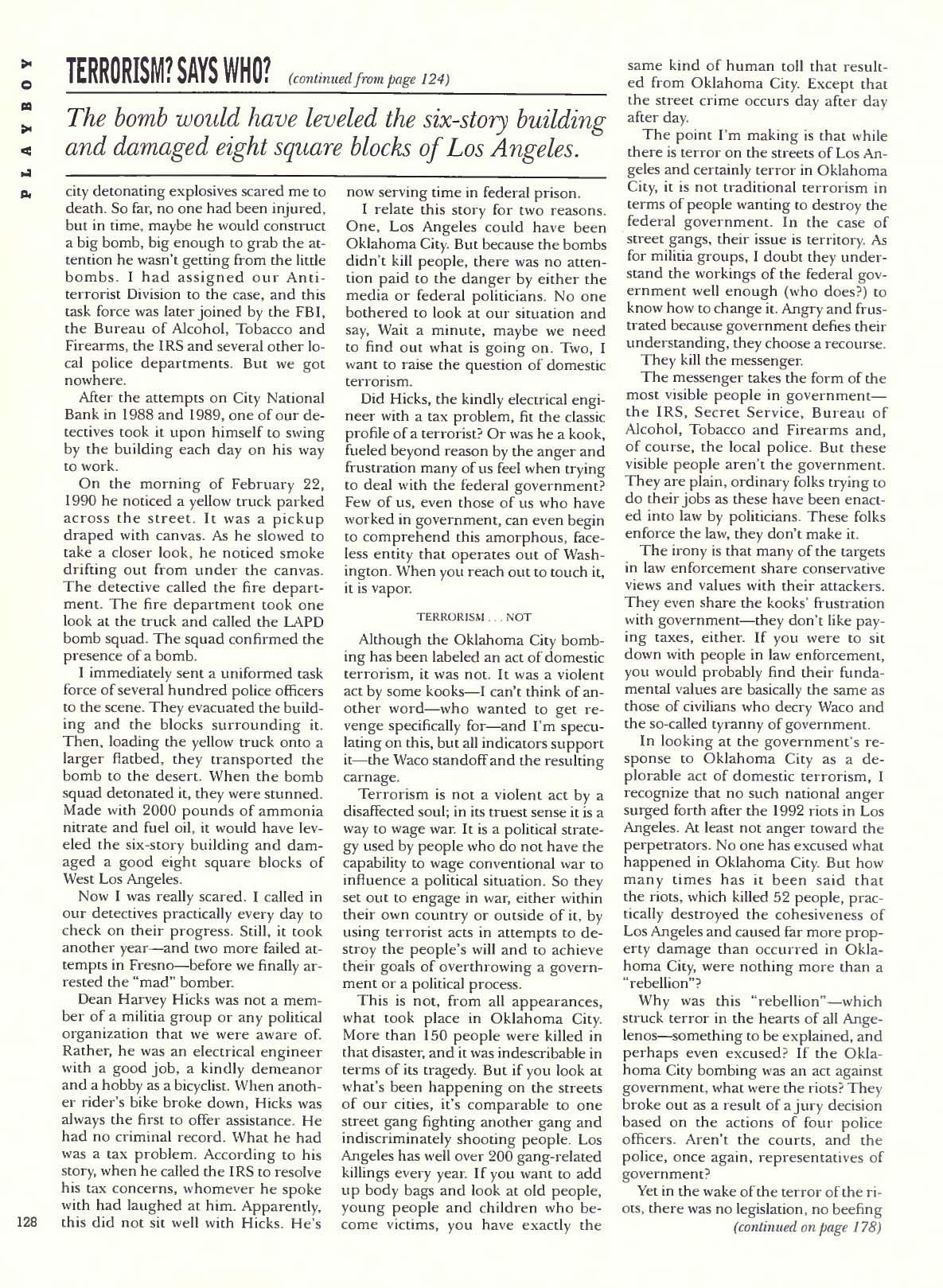 PLAYBOY

TERRORISM? SAYS WHO? (continued from page 124)

The bomb would have leveled the six-story building and damaged eight square blocks of Los Angeles.

city detonating explosives scared me to death. So far, no one had been injured, but in time, maybe he would construct a big bomb, big enough to grab the attention he wasn't getting from the little bombs. I had assigned our Antiterrorist Division to the case, and this task force was later joined by the FBI, the Bureau of Alcohol, Tobacco and Firearms, the IRS and several other local police departments. But we got nowhere.

After the attempts on City National Bank in 1988 and 1989, one of our detectives took it upon himself to swing by the building each day on his way to work.

On the morning of February 22, 1990 he noticed a yellow truck parked across the street. It was a pickup draped with canvas. As he slowed to take a closer look, he noticed smoke drifting out from under the canvas. The detective called the fire department. The fire department took one look at the truck and called the LAPD bomb squad. The squad confirmed the presence of a bomb.

I immediately sent a uniformed task force of several hundred police officers to the scene. They evacuated the building and the blocks surrounding it. Then, loading the yellow truck onto a larger flatbed, they transported the bomb to the desert. When the bomb squad detonated it, they were stunned. Made with 2000 pounds of ammonia nitrate and fuel oil, it would have leveled the six-story building and damaged a good eight square blocks of West Los Angeles.

Now I was really scared. I called in our detectives practically every day to check on their progress. Still, it took another year—and two more failed attempts in Fresno—before we finally arrested the "mad" bomber.

Dean Harvey Hicks was not a member of a militia group or any political organization that we were aware of. Rather, he was an electrical engineer with a good job, a kindly demeanor and a hobby as a bicyclist. When another rider's bike broke down, Hicks was always the first to offer assistance. He had no criminal record. What he had was a tax problem. According to his story, when he called the IRS to resolve his tax concerns, whomever he spoke with had laughed at him. Apparently, this did not sit well with Hicks. He's now serving time in federal prison.

I relate this story for two reasons. One, Los Angeles could have been Oklahoma City. But because the bombs didn't kill people, there was no attention paid to the danger by either the media or federal politicians. No one bothered to look at our situation and say, Wait a minute, maybe we need to find out what is going on. Two, I want to raise the question of domestic terrorism.

Did Hicks, the kindly electrical engineer with a tax problem, fit the classic profile of a terrorist? Or was he a kook, fueled beyond reason by the anger and frustration many of us feel when trying to deal with the federal government? Few of us, even those of us who have worked in government, can even begin to comprehend this amorphous, faceless entity that operates out of Washington. When you reach out to touch it, it is vapor.

TERRORISM . . . NOT

Although the Oklahoma City bombing has been labeled an act of domestic terrorism, it was not. It was a violent act by some kooks—I can't think of another word—who wanted to get revenge specifically for—and I'm speculating on this, but all indicators support it—the Waco standoff and the resulting carnage.

Terrorism is not a violent act by a disaffected soul; in its truest sense it is a way to wage war. It is a political strategy used by people who do not have the capability to wage conventional war to influence a political situation. So they set out to engage in war, either within their own country or outside of it, by using terrorist acts in attempts to destroy the people's will and to achieve their goals of overthrowing a government or a political process.

This is not, from all appearances, what took place in Oklahoma City. More than 150 people were killed in that disaster, and it was indescribable in terms of its tragedy. But if you look at what's been happening on the streets of our cities, it's comparable to one street gang fighting another gang and indiscriminately shooting people. Los Angeles has well over 200 gang-related killings every year. If you want to add up body bags and look at old people, young people and children who become victims, you have exactly the same kind of human toll that resulted from Oklahoma City. Except that the street crime occurs day after day after day.

The point I'm making is that while there is terror on the streets of Los Angeles and certainly terror in Oklahoma City, it is not traditional terrorism in terms of people wanting to destroy the federal government. In the case of street gangs, their issue is territory. As for militia groups, I doubt they understand the workings of the federal government well enough (who does?) to know how to change it. Angry and frustrated because government defies their understanding, they choose a recourse.

They kill the messenger.

The messenger takes the form of the most visible people in government—the IRS, Secret Service, Bureau of Alcohol, Tobacco and Firearms and, of course, the local police. But these visible people aren't the government. They are plain, ordinary folks trying to do their jobs as these have been enacted into law by politicians. These folks enforce the law, they don't make it.

The irony is that many of the targets in law enforcement share conservative views and values with their attackers. They even share the kooks' frustration with government—they don't like paying taxes, either. If you were to sit down with people in law enforcement, you would probably find their fundamental values are basically the same as those of civilians who decry Waco and the so-called tyranny of government.

In looking at the government's response to Oklahoma City as a deplorable act of domestic terrorism, I recognize that no such national anger surged forth after the 1992 riots in Los Angeles. At least not anger toward the perpetrators. No one has excused what happened in Oklahoma City. But how many times has it been said that the riots, which killed 52 people, practically destroyed the cohesiveness of Los Angeles and caused far more property damage than occurred in Oklahoma City, were nothing more than a "rebellion"?

Why was this "rebellion"—which struck terror in the hearts of all Angelenos—something to be explained, and perhaps even excused? If the Oklahoma City bombing was an act against government, what were the riots? They broke out as a result of a jury decision based on the actions of four police officers. Aren't the courts, and the police, once again, representatives of government?

Yet in the wake of the terror of the riots, there was no legislation, no beefing
(continued on page 178)

128